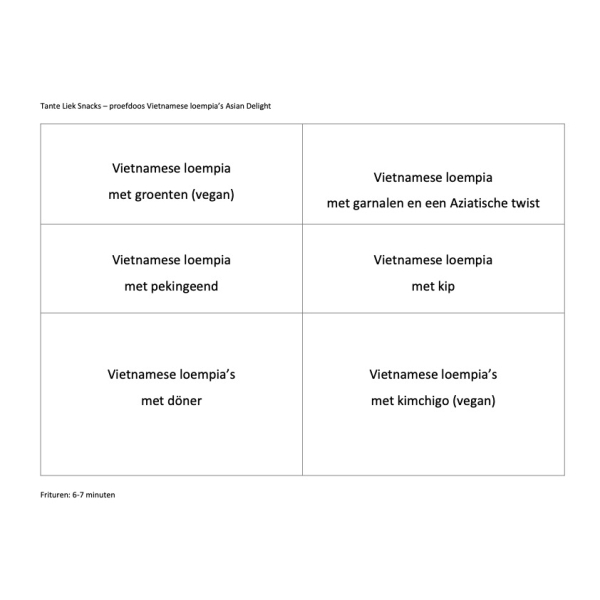 Tante Liek Snacks – proefdoos Vietnamese loempia's Asian Delight

| | |
|---|---|
| Vietnamese loempia met groenten (vegan) | Vietnamese loempia met garnalen en een Aziatische twist |
| Vietnamese loempia met pekingeend | Vietnamese loempia met kip |
| Vietnamese loempia's met döner | Vietnamese loempia's met kimchigo (vegan) |

Frituren: 6-7 minuten